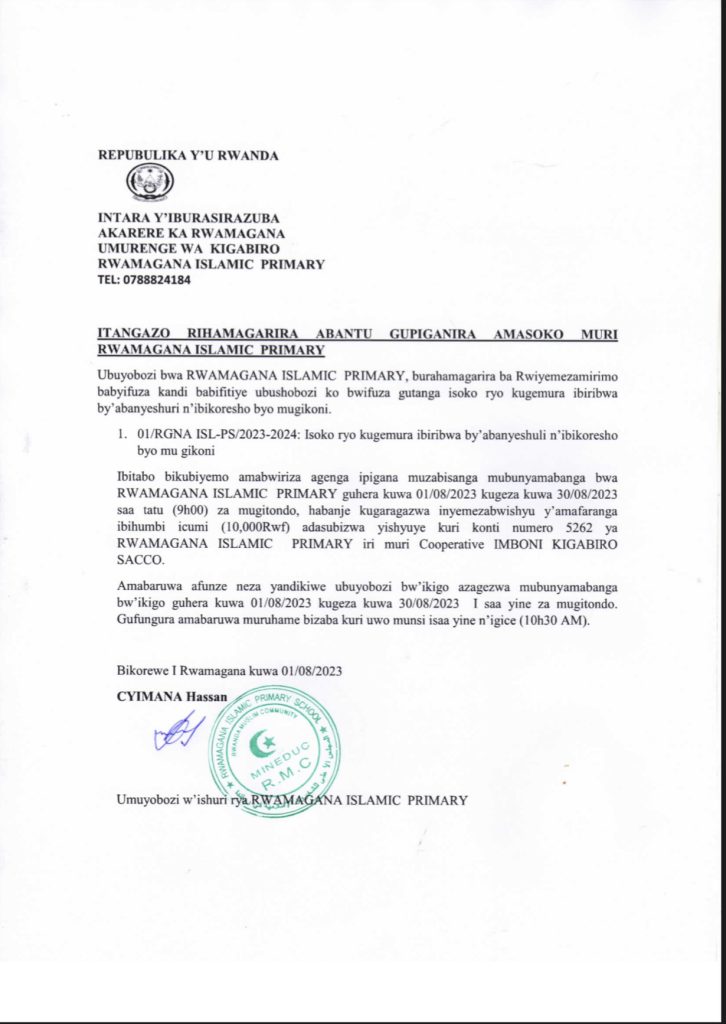 REPUBULIKA Y'U RWANDA

INTARA Y'IBURASIRAZUBA
AKARERE KA RWAMAGANA
UMURENGE WA KIGABIRO
RWAMAGANA ISLAMIC PRIMARY
TEL: 0788824184

ITANGAZO RIHAMAGARIRA ABANTU GUPIGANIRA AMASOKO MURI RWAMAGANA ISLAMIC PRIMARY

Ubuyobozi bwa RWAMAGANA ISLAMIC PRIMARY, burahamagarira ba Rwiyemezamirimo babyifuza kandi babifitiye ubushobozi ko bwifuza gutanga isoko ryo kugemura ibiribwa by'abanyeshuri n'ibikoresho byo mugikoni.

1. 01/RGNA ISL-PS/2023-2024: Isoko ryo kugemura ibiribwa by'abanyeshuli n'ibikoresho byo mu gikoni

Ibitabo bikubiyemo amabwiriza agenga ipigana muzabisanga mubunyamabanga bwa RWAMAGANA ISLAMIC PRIMARY guhera kuwa 01/08/2023 kugeza kuwa 30/08/2023 saa tatu (9h00) za mugitondo, habanje kugaragazwa inyemezabwishyu y'amafaranga ibihumbi icumi (10,000Rwf) adasubizwa yishyuye kuri konti numero 5262 ya RWAMAGANA ISLAMIC PRIMARY iri muri Cooperative IMBONI KIGABIRO SACCO.

Amabaruwa afunze neza yandikiwe ubuyobozi bw'ikigo azagezwa mubunyamabanga bw'ikigo guhera kuwa 01/08/2023 kugeza kuwa 30/08/2023 I saa yine za mugitondo. Gufungura amabaruwa muruhame bizaba kuri uwo munsi isaa yine n'igice (10h30 AM).

Bikorewe I Rwamagana kuwa 01/08/2023

CYIMANA Hassan

RWAMAGANA ISLAMIC PRIMARY SCHOOL
RWANDA MUSLIM COMMUNITY
MINEDUC
R.M.C

Umuyobozi w'ishuri rya RWAMAGANA ISLAMIC PRIMARY